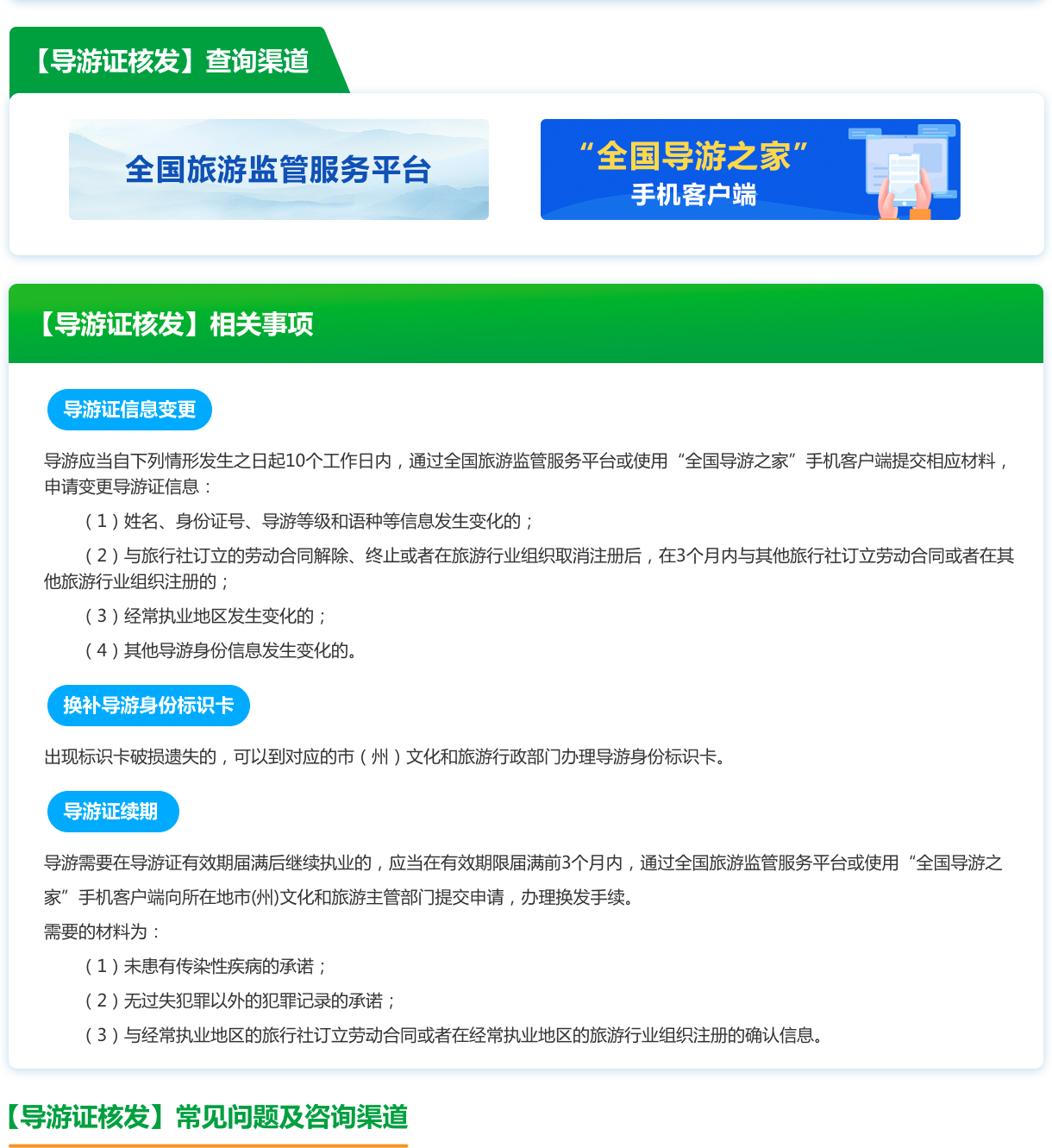 【导游证核发】查询渠道

全国旅游监管服务平台

“全国导游之家”
手机客户端

【导游证核发】相关事项

导游证信息变更

导游应当自下列情形发生之日起10个工作日内，通过全国旅游监管服务平台或使用“全国导游之家”手机客户端提交相应材料，申请变更导游证信息：

（1）姓名、身份证号、导游等级和语种等信息发生变化的；

（2）与旅行社订立的劳动合同解除、终止或者在旅游行业组织取消注册后，在3个月内与其他旅行社订立劳动合同或者在其他旅游行业组织注册的；

（3）经常执业地区发生变化的；

（4）其他导游身份信息发生变化的。

换补导游身份标识卡

出现标识卡破损遗失的，可以到对应的市（州）文化和旅游行政部门办理导游身份标识卡。

导游证续期

导游需要在导游证有效期届满后继续执业的，应当在有效期限届满前3个月内，通过全国旅游监管服务平台或使用“全国导游之家”手机客户端向所在地市(州)文化和旅游主管部门提交申请，办理换发手续。

需要的材料为：

（1）未患有传染性疾病的承诺；

（2）无过失犯罪以外的犯罪记录的承诺；

（3）与经常执业地区的旅行社订立劳动合同或者在经常执业地区的旅游行业组织注册的确认信息。

【导游证核发】常见问题及咨询渠道